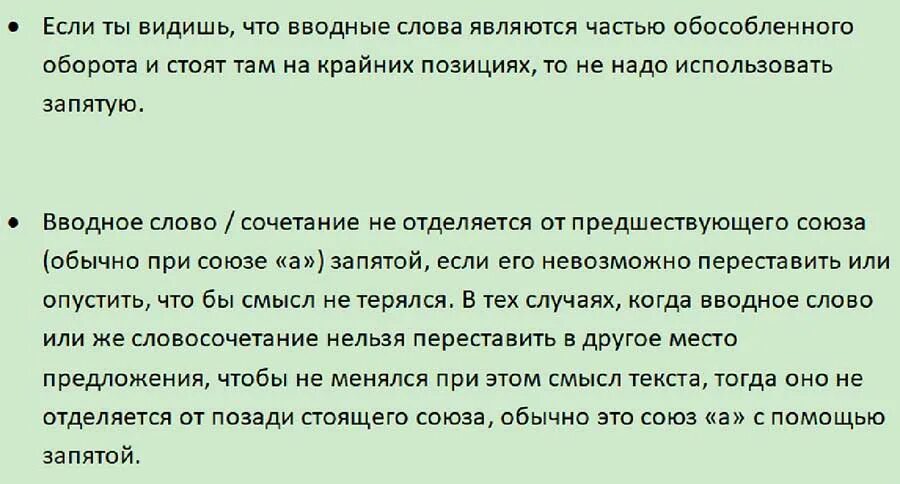 • Если ты видишь, что вводные слова являются частью обособленного оборота и стоят там на крайних позициях, то не надо использовать запятую.

• Вводное слово / сочетание не отделяется от предшествующего союза (обычно при союзе «а») запятой, если его невозможно переставить или опустить, что бы смысл не терялся. В тех случаях, когда вводное слово или же словосочетание нельзя переставить в другое место предложения, чтобы не менялся при этом смысл текста, тогда оно не отделяется от позади стоящего союза, обычно это союз «а» с помощью запятой.